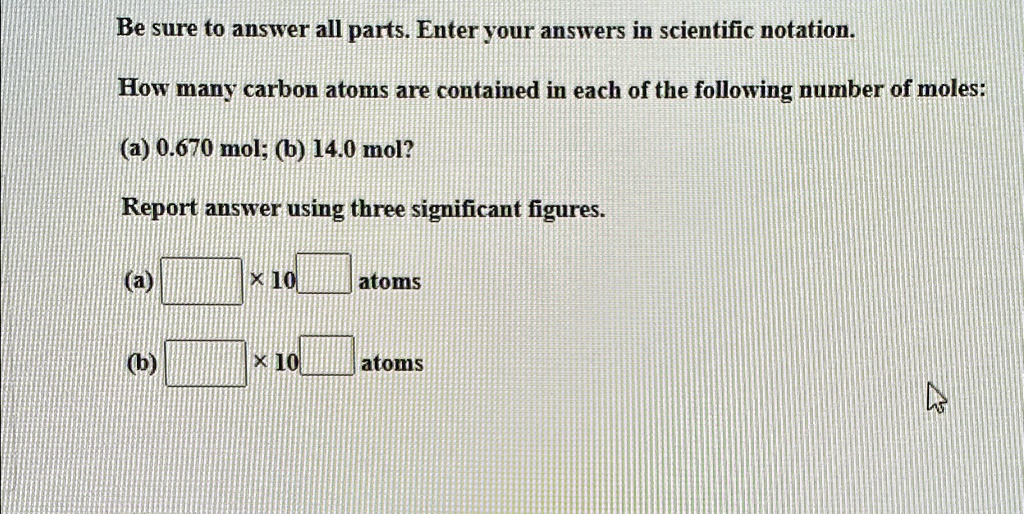 Be sure to answer all parts. Enter your answers in scientific notation.

How many carbon atoms are contained in each of the following number of moles:

(a) 0.670 mol; (b) 14.0 mol?

Report answer using three significant figures.

(a) ____ × 10 ____ atoms

(b) ____ × 10 ____ atoms